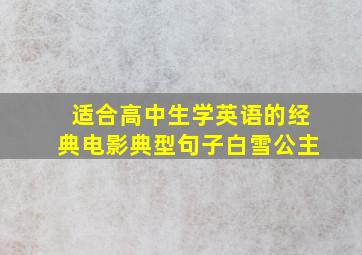 适合高中生学英语的经典电影典型句子白雪公主